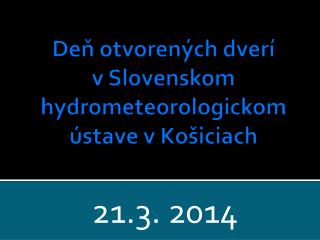 Deň otvorených dverí v Slovenskom hydrometeorologickom ústave v Košiciach

21.3. 2014